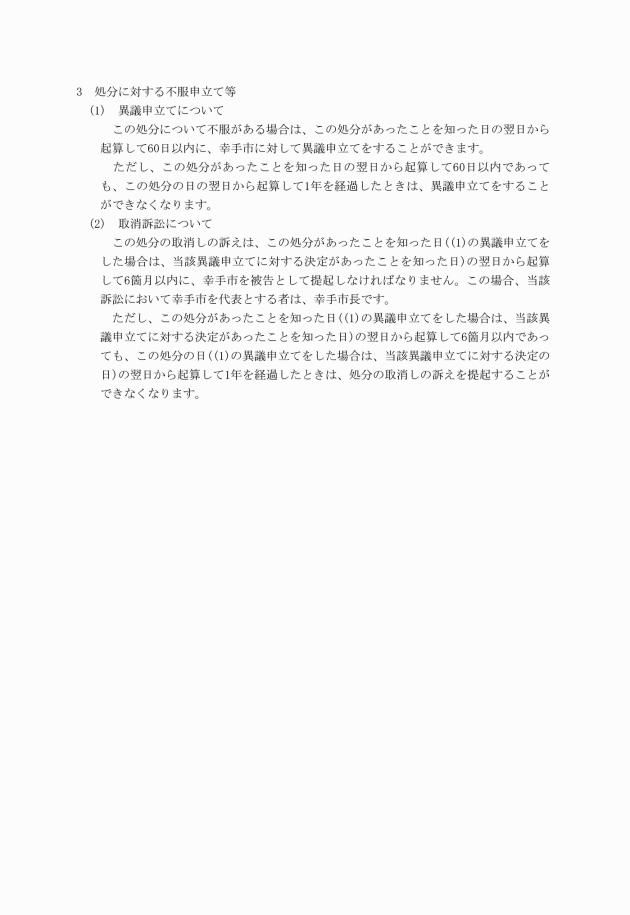 3　処分に対する不服申立て等

(1)　異議申立てについて

この処分について不服がある場合は、この処分があったことを知った日の翌日から起算して60日以内に、幸手市に対して異議申立てをすることができます。

ただし、この処分があったことを知った日の翌日から起算して60日以内であっても、この処分の日の翌日から起算して1年を経過したときは、異議申立てをすることができなくなります。

(2)　取消訴訟について

この処分の取消しの訴えは、この処分があったことを知った日（(1)の異議申立てをした場合は、当該異議申立てに対する決定があったことを知った日）の翌日から起算して6箇月以内に、幸手市を被告として提起しなければなりません。この場合、当該訴訟において幸手市を代表とする者は、幸手市長です。

ただし、この処分があったことを知った日（(1)の異議申立てをした場合は、当該異議申立てに対する決定があったことを知った日）の翌日から起算して6箇月以内であっても、この処分の日（(1)の異議申立てをした場合は、当該異議申立てに対する決定の日）の翌日から起算して1年を経過したときは、処分の取消しの訴えを提起することができなくなります。